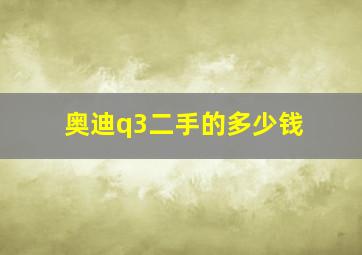 奥迪q3二手的多少钱